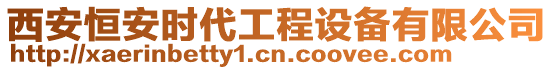 西安恒安时代工程设备有限公司
http://xaerinbetty1.cn.coovee.com